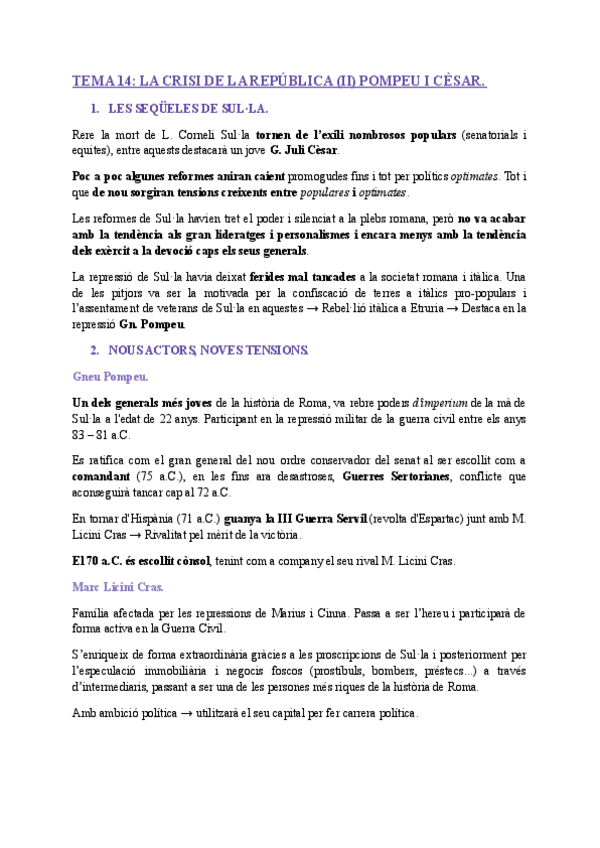 TEMA 14: LA CRISI DE LA REPÚBLICA (II) POMPEU I CÈSAR.

1. LES SEQÜELES DE SUL·LA.

Rere la mort de L. Corneli Sul·la tornen de l'exili nombrosos populars (senatorials i equites), entre aquests destacarà un jove G. Juli Cèsar.

Poc a poc algunes reformes aniran caient promogudes fins i tot per polítics optimates. Tot i que de nou sorgiran tensions creixents entre populares i optimates.

Les reformes de Sul·la havien tret el poder i silenciat a la plebs romana, però no va acabar amb la tendència als gran lideratges i personalismes i encara menys amb la tendència dels exèrcit a la devoció caps els seus generals.

La repressió de Sul·la havia deixat ferides mal tancades a la societat romana i itàlica. Una de les pitjors va ser la motivada per la confiscació de terres a itàlics pro-populars i l'assentament de veterans de Sul·la en aquestes → Rebel·lió itàlica a Etruria → Destaca en la repressió Gn. Pompeu.

2. NOUS ACTORS, NOVES TENSIONS.

Gneu Pompeu.

Un dels generals més joves de la història de Roma, va rebre poders d'imperium de la mà de Sul·la a l'edat de 22 anys. Participant en la repressió militar de la guerra civil entre els anys 83 – 81 a.C.

Es ratifica com el gran general del nou ordre conservador del senat al ser escollit com a comandant (75 a.C.), en les fins ara desastroses, Guerres Sertorianes, conflicte que aconseguirà tancar cap al 72 a.C.

En tornar d'Hispània (71 a.C.) guanya la III Guerra Servil (revolta d'Espartac) junt amb M. Licini Cras → Rivalitat pel mèrit de la victòria.

El 70 a.C. és escollit cònsol, tenint com a company el seu rival M. Licini Cras.

Marc Licini Cras.

Família afectada per les repressions de Marius i Cinna. Passa a ser l'hereu i participarà de forma activa en la Guerra Civil.

S'enriqueix de forma extraordinària gràcies a les proscripcions de Sul·la i posteriorment per l'especulació immobiliària i negocis foscos (prostíbuls, bombers, préstecs...) a través d'intermediaris, passant a ser una de les persones més riques de la història de Roma.

Amb ambició política → utilitzarà el seu capital per fer carrera política.